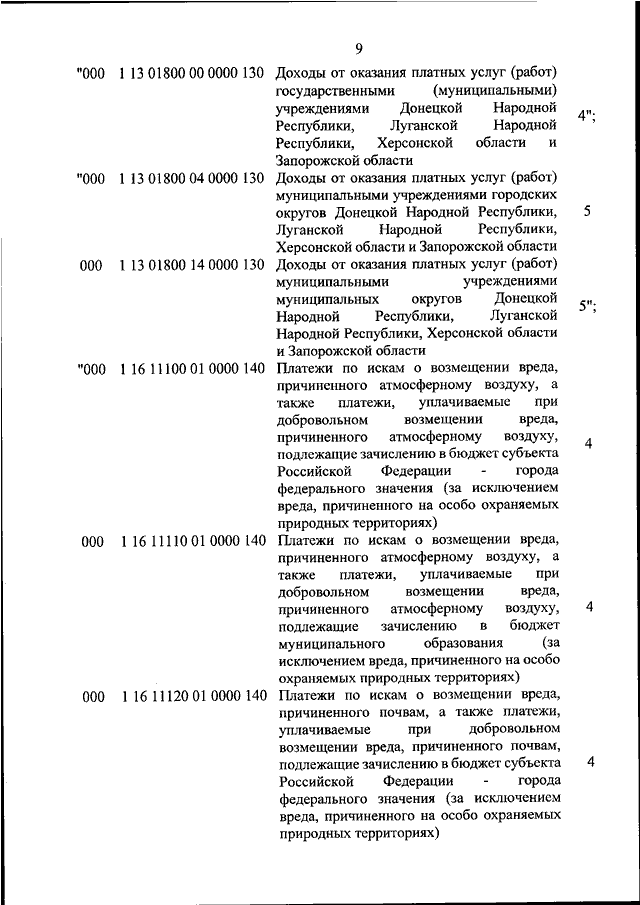 9

| | | | |
|---|---|---|---|
| "000 | 1 13 01800 00 0000 130 | Доходы от оказания платных услуг (работ) государственными (муниципальными) учреждениями Донецкой Народной Республики, Луганской Народной Республики, Херсонской области и Запорожской области | 4"; |
| "000 | 1 13 01800 04 0000 130 | Доходы от оказания платных услуг (работ) муниципальными учреждениями городских округов Донецкой Народной Республики, Луганской Народной Республики, Херсонской области и Запорожской области | 5 |
| 000 | 1 13 01800 14 0000 130 | Доходы от оказания платных услуг (работ) муниципальными учреждениями муниципальных округов Донецкой Народной Республики, Луганской Народной Республики, Херсонской области и Запорожской области | 5"; |
| "000 | 1 16 11100 01 0000 140 | Платежи по искам о возмещении вреда, причиненного атмосферному воздуху, а также платежи, уплачиваемые при добровольном возмещении вреда, причиненного атмосферному воздуху, подлежащие зачислению в бюджет субъекта Российской Федерации - города федерального значения (за исключением вреда, причиненного на особо охраняемых природных территориях) | 4 |
| 000 | 1 16 11110 01 0000 140 | Платежи по искам о возмещении вреда, причиненного атмосферному воздуху, а также платежи, уплачиваемые при добровольном возмещении вреда, причиненного атмосферному воздуху, подлежащие зачислению в бюджет муниципального образования (за исключением вреда, причиненного на особо охраняемых природных территориях) | 4 |
| 000 | 1 16 11120 01 0000 140 | Платежи по искам о возмещении вреда, причиненного почвам, а также платежи, уплачиваемые при добровольном возмещении вреда, причиненного почвам, подлежащие зачислению в бюджет субъекта Российской Федерации - города федерального значения (за исключением вреда, причиненного на особо охраняемых природных территориях) | 4 |